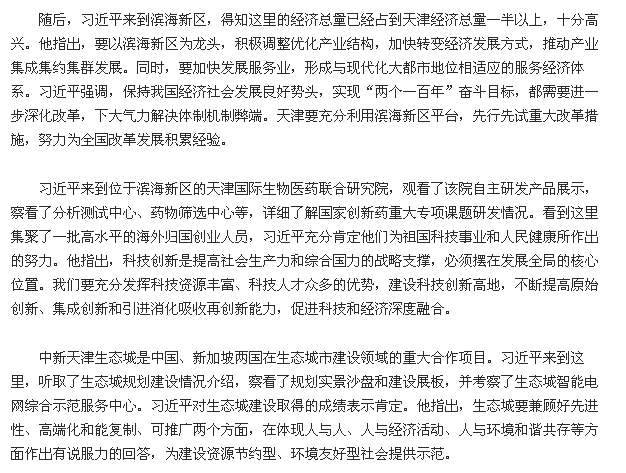 随后，习近平来到滨海新区，得知这里的经济总量已经占到天津经济总量一半以上，十分高兴。他指出，要以滨海新区为龙头，积极调整优化产业结构，加快转变经济发展方式，推动产业集成集约集群发展。同时，要加快发展服务业，形成与现代化大都市地位相适应的服务经济体系。习近平强调，保持我国经济社会发展良好势头，实现“两个一百年”奋斗目标，都需要进一步深化改革，下大气力解决体制机制弊端。天津要充分利用滨海新区平台，先行先试重大改革措施，努力为全国改革发展积累经验。

习近平来到位于滨海新区的天津国际生物医药联合研究院，观看了该院自主研发产品展示，察看了分析测试中心、药物筛选中心等，详细了解国家创新药重大专项课题研发情况。看到这里集聚了一批高水平的海外归国创业人员，习近平充分肯定他们为祖国科技事业和人民健康所作出的努力。他指出，科技创新是提高社会生产力和综合国力的战略支撑，必须摆在发展全局的核心位置。我们要充分发挥科技资源丰富、科技人才众多的优势，建设科技创新高地，不断提高原始创新、集成创新和引进消化吸收再创新能力，促进科技和经济深度融合。

中新天津生态城是中国、新加坡两国在生态城市建设领域的重大合作项目。习近平来到这里，听取了生态城规划建设情况介绍，察看了规划实景沙盘和建设展板，并考察了生态城智能电网综合示范服务中心。习近平对生态城建设取得的成绩表示肯定。他指出，生态城要兼顾好先进性、高端化和能复制、可推广两个方面，在体现人与人、人与经济活动、人与环境和谐共存等方面作出有说服力的回答，为建设资源节约型、环境友好型社会提供示范。